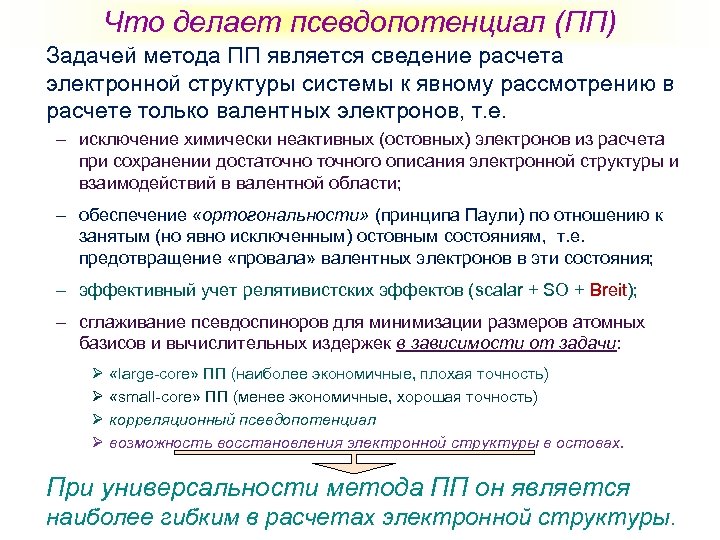 Что делает псевдопотенциал (ПП)

Задачей метода ПП является сведение расчета электронной структуры системы к явному рассмотрению в расчете только валентных электронов, т.е.

– исключение химически неактивных (остовных) электронов из расчета при сохранении достаточно точного описания электронной структуры и взаимодействий в валентной области;

– обеспечение «ортогональности» (принципа Паули) по отношению к занятым (но явно исключенным) остовным состояниям, т.е. предотвращение «провала» валентных электронов в эти состояния;

– эффективный учет релятивистских эффектов (scalar + SO + Breit);

– сглаживание псевдоспиноров для минимизации размеров атомных базисов и вычислительных издержек в зависимости от задачи:

➢ «large-core» ПП (наиболее экономичные, плохая точность)
➢ «small-core» ПП (менее экономичные, хорошая точность)
➢ корреляционный псевдопотенциал
➢ возможность восстановления электронной структуры в остовах.

При универсальности метода ПП он является наиболее гибким в расчетах электронной структуры.